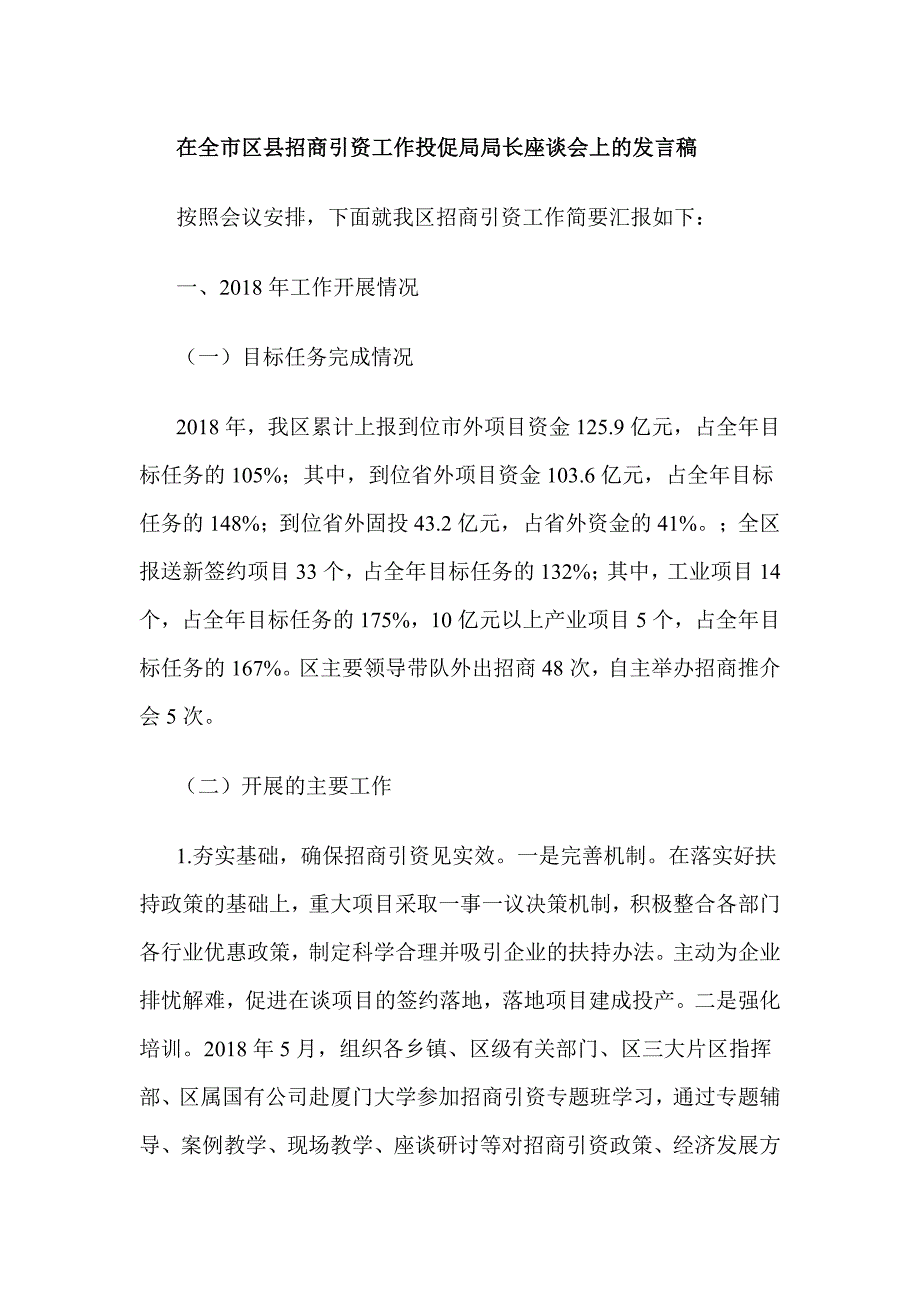 在全市区县招商引资工作投促局局长座谈会上的发言稿

按照会议安排，下面就我区招商引资工作简要汇报如下：

一、2018年工作开展情况

（一）目标任务完成情况

2018年，我区累计上报到位市外项目资金125.9亿元，占全年目标任务的105%；其中，到位省外项目资金103.6亿元，占全年目标任务的148%；到位省外固投43.2亿元，占省外资金的41%。；全区报送新签约项目33个，占全年目标任务的132%；其中，工业项目14个，占全年目标任务的175%，10亿元以上产业项目5个，占全年目标任务的167%。区主要领导带队外出招商48次，自主举办招商推介会5次。

（二）开展的主要工作

1.夯实基础，确保招商引资见实效。一是完善机制。在落实好扶持政策的基础上，重大项目采取一事一议决策机制，积极整合各部门各行业优惠政策，制定科学合理并吸引企业的扶持办法。主动为企业排忧解难，促进在谈项目的签约落地，落地项目建成投产。二是强化培训。2018年5月，组织各乡镇、区级有关部门、区三大片区指挥部、区属国有公司赴厦门大学参加招商引资专题班学习，通过专题辅导、案例教学、现场教学、座谈研讨等对招商引资政策、经济发展方